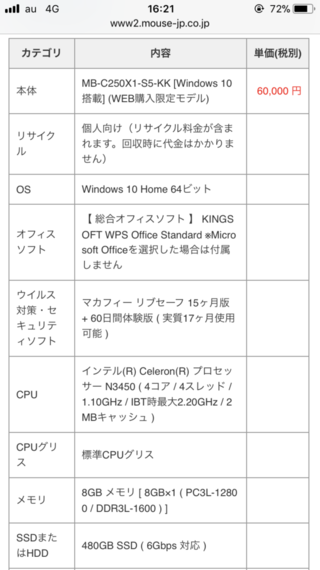 au 4G 16:21 72%
www2.mouse-jp.co.jp

| カテゴリ | 内容 | 単価(税別) |
|---|---|---|
| 本体 | MB-C250X1-S5-KK [Windows 10 搭載] (WEB購入限定モデル) | 60,000 円 |
| リサイクル | 個人向け（リサイクル料金が含まれます。回収時に代金はかかりません） | |
| OS | Windows 10 Home 64ビット | |
| オフィスソフト | 【 総合オフィスソフト 】 KINGSOFT WPS Office Standard ※Microsoft Officeを選択した場合は付属しません | |
| ウイルス対策・セキュリティソフト | マカフィー リブセーフ 15ヶ月版 + 60日間体験版 ( 実質17ヶ月使用可能 ) | |
| CPU | インテル(R) Celeron(R) プロセッサー N3450 ( 4コア / 4スレッド / 1.10GHz / IBT時最大2.20GHz / 2MBキャッシュ ) | |
| CPUグリス | 標準CPUグリス | |
| メモリ | 8GB メモリ [ 8GB×1 ( PC3L-12800 / DDR3L-1600 ) ] | |
| SSDまたはHDD | 480GB SSD ( 6Gbps 対応 ) | |